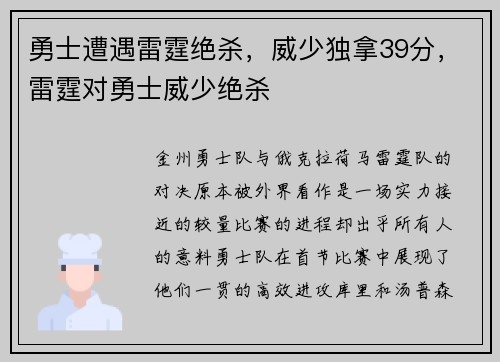 勇士遭遇雷霆绝杀，威少独拿39分，雷霆对勇士威少绝杀

金州勇士队与俄克拉荷马雷霆队的对决原本被外界看作是一场实力接近的较量比赛的进程却出乎所有人的意料勇士队在首节比赛中展现了他们一贯的高效进攻库里和汤普森